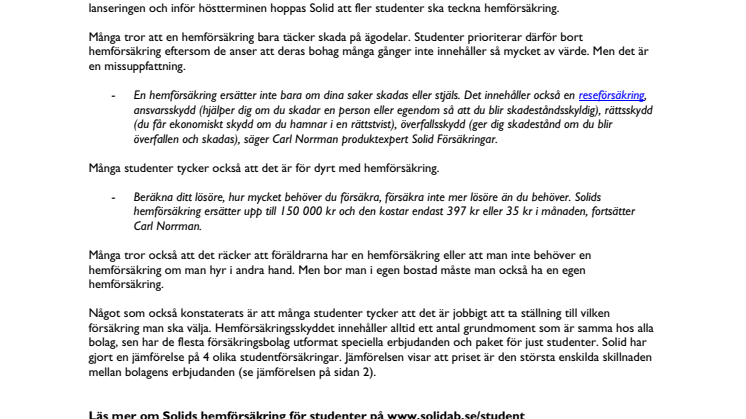 lanseringen och inför höstterminen hoppas Solid att fler studenter ska teckna hemförsäkring.

Många tror att en hemförsäkring bara täcker skada på ägodelar. Studenter prioriterar därför bort hemförsäkring eftersom de anser att deras bohag många gånger inte innehåller så mycket av värde. Men det är en missuppfattning.

- En hemförsäkring ersätter inte bara om dina saker skadas eller stjäls. Det innehåller också en reseförsäkring, ansvarsskydd (hjälper dig om du skadar en person eller egendom så att du blir skadeståndsskyldig), rättsskydd (du får ekonomiskt skydd om du hamnar i en rättstvist), överfallsskydd (ger dig skadestånd om du blir överfallen och skadas), säger Carl Norrman produktexpert Solid Försäkringar.

Många studenter tycker också att det är för dyrt med hemförsäkring.

- Beräkna ditt lösöre, hur mycket behöver du försäkra, försäkra inte mer lösöre än du behöver. Solids hemförsäkring ersätter upp till 150 000 kr och den kostar endast 397 kr eller 35 kr i månaden, fortsätter Carl Norrman.

Många tror också att det räcker att föräldrarna har en hemförsäkring eller att man inte behöver en hemförsäkring om man hyr i andra hand. Men bor man i egen bostad måste man också ha en egen hemförsäkring.

Något som också konstaterats är att många studenter tycker att det är jobbigt att ta ställning till vilken försäkring man ska välja. Hemförsäkringsskyddet innehåller alltid ett antal grundmoment som är samma hos alla bolag, sen har de flesta försäkringsbolag utformat speciella erbjudanden och paket för just studenter. Solid har gjort en jämförelse på 4 olika studentförsäkringar. Jämförelsen visar att priset är den största enskilda skillnaden mellan bolagens erbjudanden (se jämförelsen på sidan 2).

Läs mer om Solids hemförsäkring för studenter på www.solidab.se/student